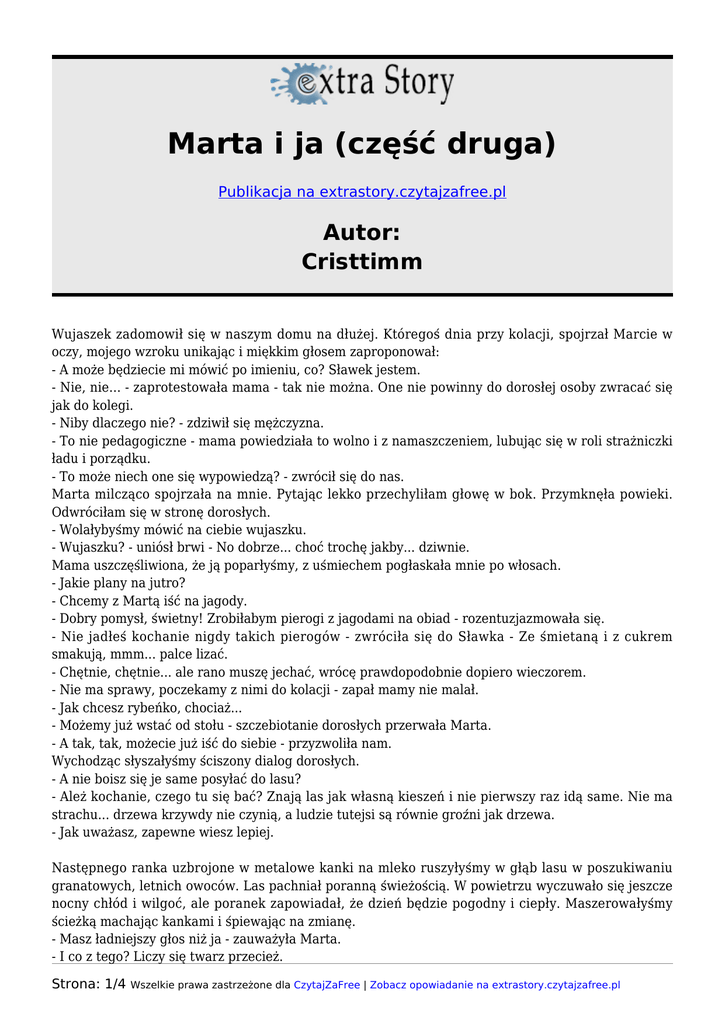 extra Story

Marta i ja (część druga)

Publikacja na extrastory.czytajzafree.pl

Autor:
Cristtimm

Wujaszek zadomowił się w naszym domu na dłużej. Któregoś dnia przy kolacji, spojrzał Marcie w oczy, mojego wzroku unikając i miękkim głosem zaproponował:
- A może będziecie mi mówić po imieniu, co? Sławek jestem.
- Nie, nie... - zaprotestowała mama - tak nie można. One nie powinny do dorosłej osoby zwracać się jak do kolegi.
- Niby dlaczego nie? - zdziwił się mężczyzna.
- To nie pedagogiczne - mama powiedziała to wolno i z namaszczeniem, lubując się w roli strażniczki ładu i porządku.
- To może niech one się wypowiedzą? - zwrócił się do nas.
Marta milcząco spojrzała na mnie. Pytając lekko przechyliłam głowę w bok. Przymknęła powieki. Odwróciłam się w stronę dorosłych.
- Wolałybyśmy mówić na ciebie wujaszku.
- Wujaszku? - uniósł brwi - No dobrze... choć trochę jakby... dziwnie.
Mama uszczęśliwiona, że ją poparłyśmy, z uśmiechem pogłaskała mnie po włosach.
- Jakie plany na jutro?
- Chcemy z Martą iść na jagody.
- Dobry pomysł, świetny! Zrobiłabym pierogi z jagodami na obiad - rozentuzjazmowała się.
- Nie jadłeś kochanie nigdy takich pierogów - zwróciła się do Sławka - Ze śmietaną i z cukrem smakują, mmm... palce lizać.
- Chętnie, chętnie... ale rano muszę jechać, wrócę prawdopodobnie dopiero wieczorem.
- Nie ma sprawy, poczekamy z nimi do kolacji - zapał mamy nie malał.
- Jak chcesz rybeńko, chociaż...
- Możemy już wstać od stołu - szczebiotanie dorosłych przerwała Marta.
- A tak, tak, możecie już iść do siebie - przyzwoliła nam.
Wychodząc słyszałyśmy ściszony dialog dorosłych.
- A nie boisz się je same posyłać do lasu?
- Ależ kochanie, czego tu się bać? Znają las jak własną kieszeń i nie pierwszy raz idą same. Nie ma strachu... drzewa krzywdy nie czynią, a ludzie tutejsi są równie groźni jak drzewa.
- Jak uważasz, zapewne wiesz lepiej.

Następnego ranka uzbrojone w metalowe kanki na mleko ruszyłyśmy w głąb lasu w poszukiwaniu granatowych, letnich owoców. Las pachniał poranną świeżością. W powietrzu wyczuwało się jeszcze nocny chłód i wilgoć, ale poranek zapowiadał, że dzień będzie pogodny i ciepły. Maszerowałyśmy ścieżką machając kankami i śpiewając na zmianę.
- Masz ładniejszy głos niż ja - zauważyła Marta.
- I co z tego? Liczy się twarz przecież.

Strona: 1/4 Wszelkie prawa zastrzeżone dla CzytajZaFree | Zobacz opowiadanie na extrastory.czytajzafree.pl